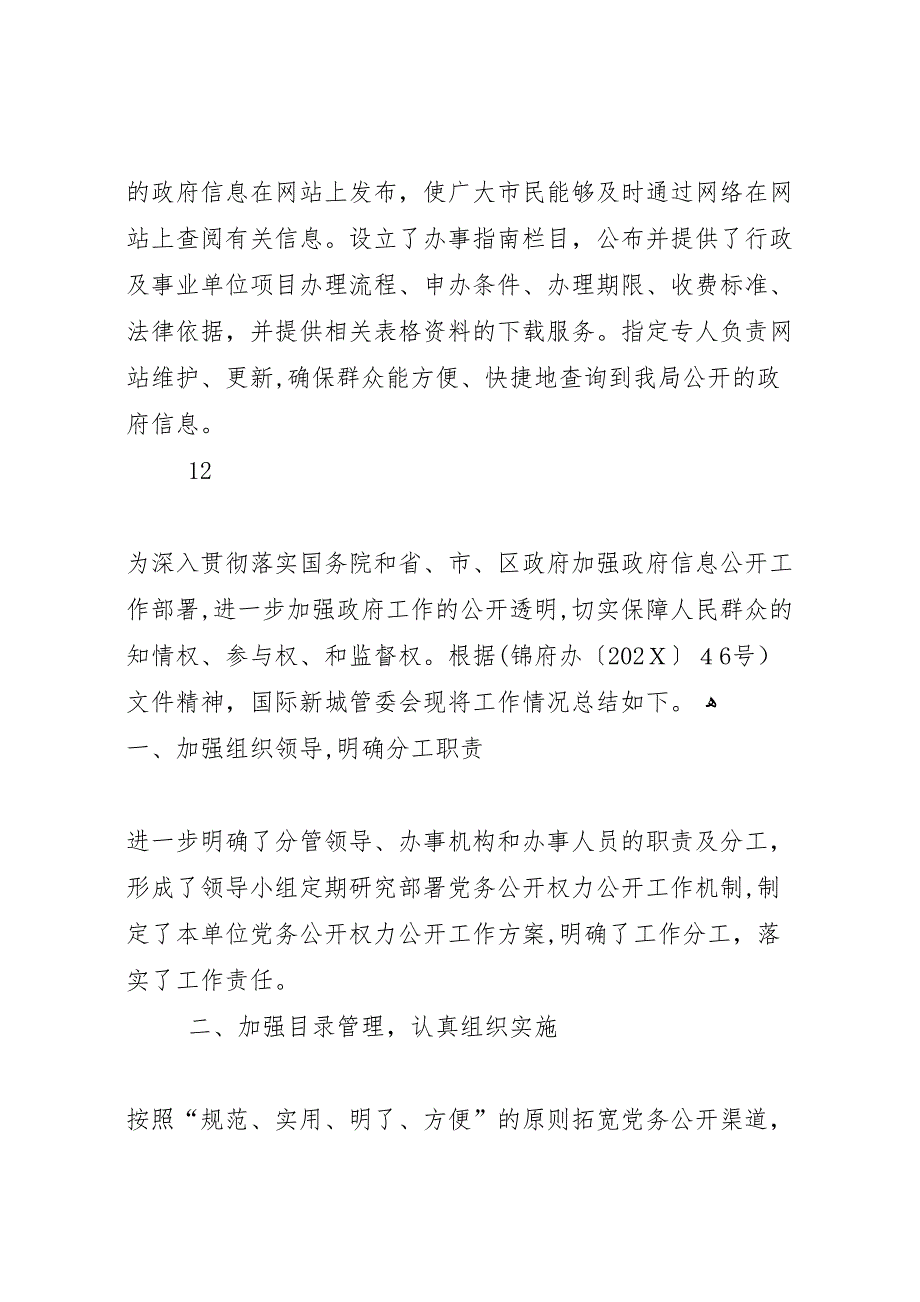 的政府信息在网站上发布，使广大市民能够及时通过网络在网站上查阅有关信息。设立了办事指南栏目，公布并提供了行政及事业单位项目办理流程、申办条件、办理期限、收费标准、法律依据，并提供相关表格资料的下载服务。指定专人负责网站维护、更新,确保群众能方便、快捷地查询到我局公开的政府信息。

12

为深入贯彻落实国务院和省、市、区政府加强政府信息公开工作部署,进一步加强政府工作的公开透明,切实保障人民群众的知情权、参与权、和监督权。根据(锦府办〔202X〕46号）文件精神，国际新城管委会现将工作情况总结如下。

一、加强组织领导,明确分工职责

进一步明确了分管领导、办事机构和办事人员的职责及分工，形成了领导小组定期研究部署党务公开权力公开工作机制,制定了本单位党务公开权力公开工作方案,明确了工作分工，落实了工作责任。

二、加强目录管理，认真组织实施

按照“规范、实用、明了、方便”的原则拓宽党务公开渠道，